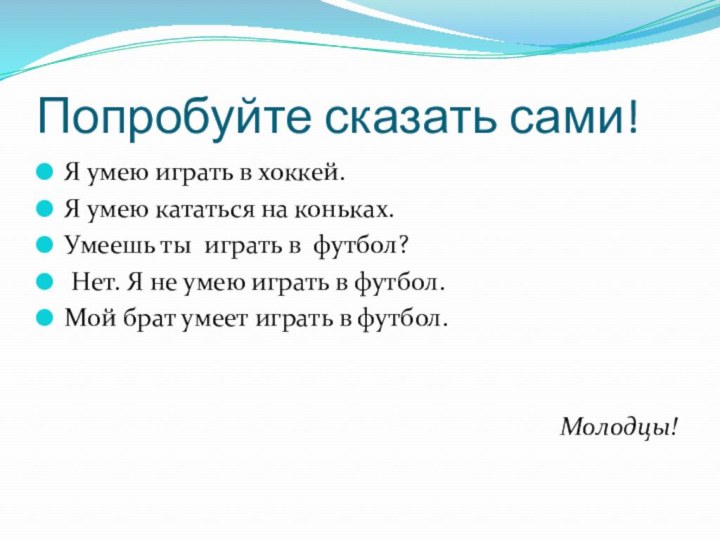 Попробуйте сказать сами!

Я умею играть в хоккей.

Я умею кататься на коньках.

Умеешь ты играть в футбол?

Нет. Я не умею играть в футбол.

Мой брат умеет играть в футбол.

Молодцы!